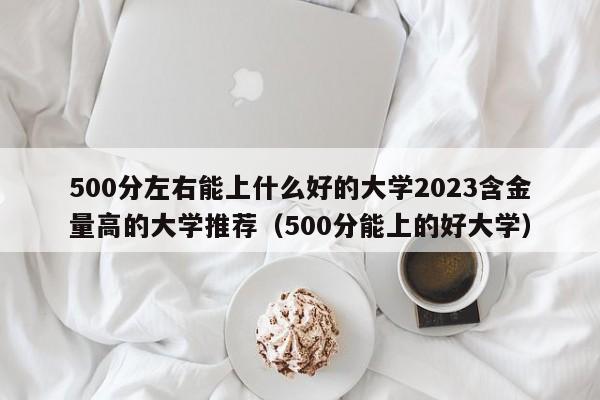 500分左右能上什么好的大学2023含金量高的大学推荐（500分能上的好大学）